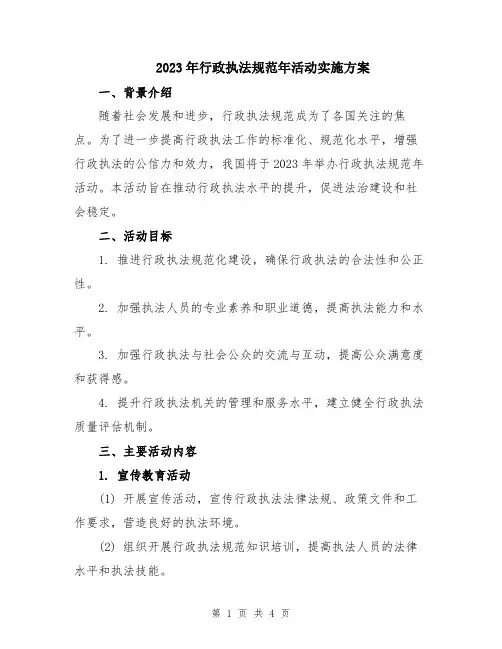 2023年行政执法规范年活动实施方案

一、背景介绍

随着社会发展和进步，行政执法规范成为了各国关注的焦点。为了进一步提高行政执法工作的标准化、规范化水平，增强行政执法的公信力和效力，我国将于2023年举办行政执法规范年活动。本活动旨在推动行政执法水平的提升，促进法治建设和社会稳定。

二、活动目标

1. 推进行政执法规范化建设，确保行政执法的合法性和公正性。

2. 加强执法人员的专业素养和职业道德，提高执法能力和水平。

3. 加强行政执法与社会公众的交流与互动，提高公众满意度和获得感。

4. 提升行政执法机关的管理和服务水平，建立健全行政执法质量评估机制。

三、主要活动内容

1. 宣传教育活动

(1) 开展宣传活动，宣传行政执法法律法规、政策文件和工作要求，营造良好的执法环境。

(2) 组织开展行政执法规范知识培训，提高执法人员的法律水平和执法技能。

第 1 页 共 4 页